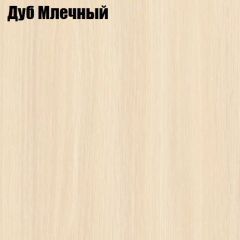 Дуб Млечный